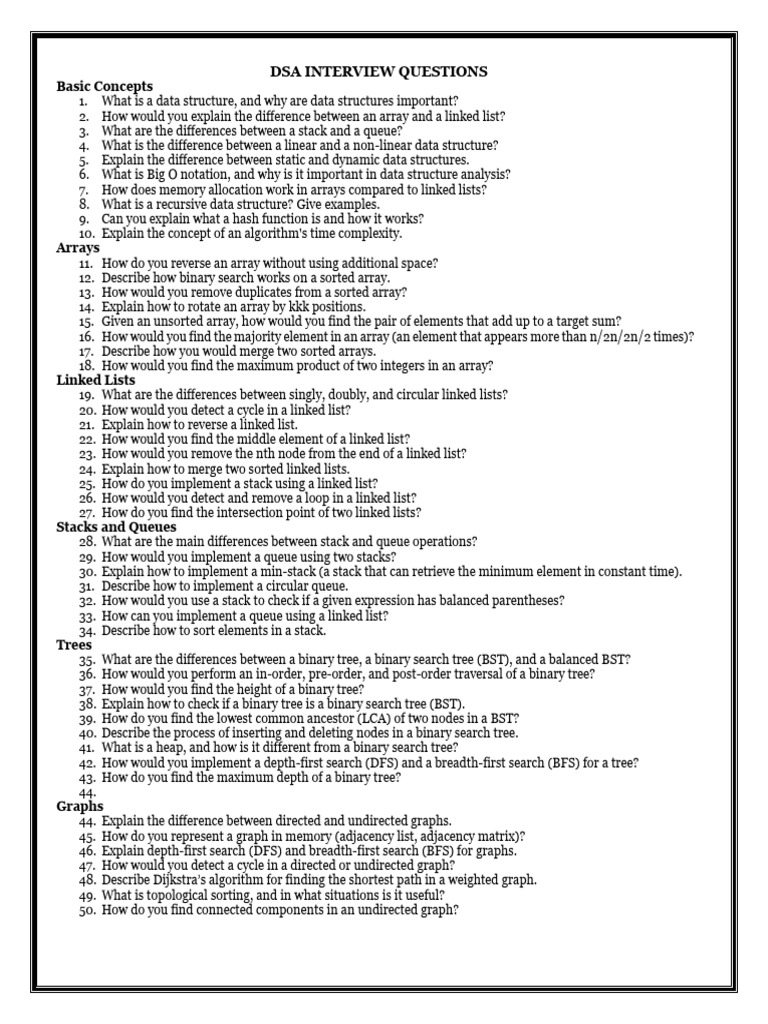 DSA INTERVIEW QUESTIONS

Basic Concepts

1. What is a data structure, and why are data structures important?
2. How would you explain the difference between an array and a linked list?
3. What are the differences between a stack and a queue?
4. What is the difference between a linear and a non-linear data structure?
5. Explain the difference between static and dynamic data structures.
6. What is Big O notation, and why is it important in data structure analysis?
7. How does memory allocation work in arrays compared to linked lists?
8. What is a recursive data structure? Give examples.
9. Can you explain what a hash function is and how it works?
10. Explain the concept of an algorithm's time complexity.

Arrays

11. How do you reverse an array without using additional space?
12. Describe how binary search works on a sorted array.
13. How would you remove duplicates from a sorted array?
14. Explain how to rotate an array by kkk positions.
15. Given an unsorted array, how would you find the pair of elements that add up to a target sum?
16. How would you find the majority element in an array (an element that appears more than n/2n/2n/2 times)?
17. Describe how you would merge two sorted arrays.
18. How would you find the maximum product of two integers in an array?

Linked Lists

19. What are the differences between singly, doubly, and circular linked lists?
20. How would you detect a cycle in a linked list?
21. Explain how to reverse a linked list.
22. How would you find the middle element of a linked list?
23. How would you remove the nth node from the end of a linked list?
24. Explain how to merge two sorted linked lists.
25. How do you implement a stack using a linked list?
26. How would you detect and remove a loop in a linked list?
27. How do you find the intersection point of two linked lists?

Stacks and Queues

28. What are the main differences between stack and queue operations?
29. How would you implement a queue using two stacks?
30. Explain how to implement a min-stack (a stack that can retrieve the minimum element in constant time).
31. Describe how to implement a circular queue.
32. How would you use a stack to check if a given expression has balanced parentheses?
33. How can you implement a queue using a linked list?
34. Describe how to sort elements in a stack.

Trees

35. What are the differences between a binary tree, a binary search tree (BST), and a balanced BST?
36. How would you perform an in-order, pre-order, and post-order traversal of a binary tree?
37. How would you find the height of a binary tree?
38. Explain how to check if a binary tree is a binary search tree (BST).
39. How do you find the lowest common ancestor (LCA) of two nodes in a BST?
40. Describe the process of inserting and deleting nodes in a binary search tree.
41. What is a heap, and how is it different from a binary search tree?
42. How would you implement a depth-first search (DFS) and a breadth-first search (BFS) for a tree?
43. How do you find the maximum depth of a binary tree?
44.

Graphs

44. Explain the difference between directed and undirected graphs.
45. How do you represent a graph in memory (adjacency list, adjacency matrix)?
46. Explain depth-first search (DFS) and breadth-first search (BFS) for graphs.
47. How would you detect a cycle in a directed or undirected graph?
48. Describe Dijkstra's algorithm for finding the shortest path in a weighted graph.
49. What is topological sorting, and in what situations is it useful?
50. How do you find connected components in an undirected graph?